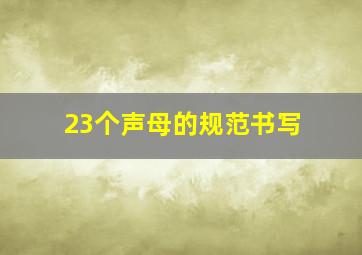 23个声母的规范书写